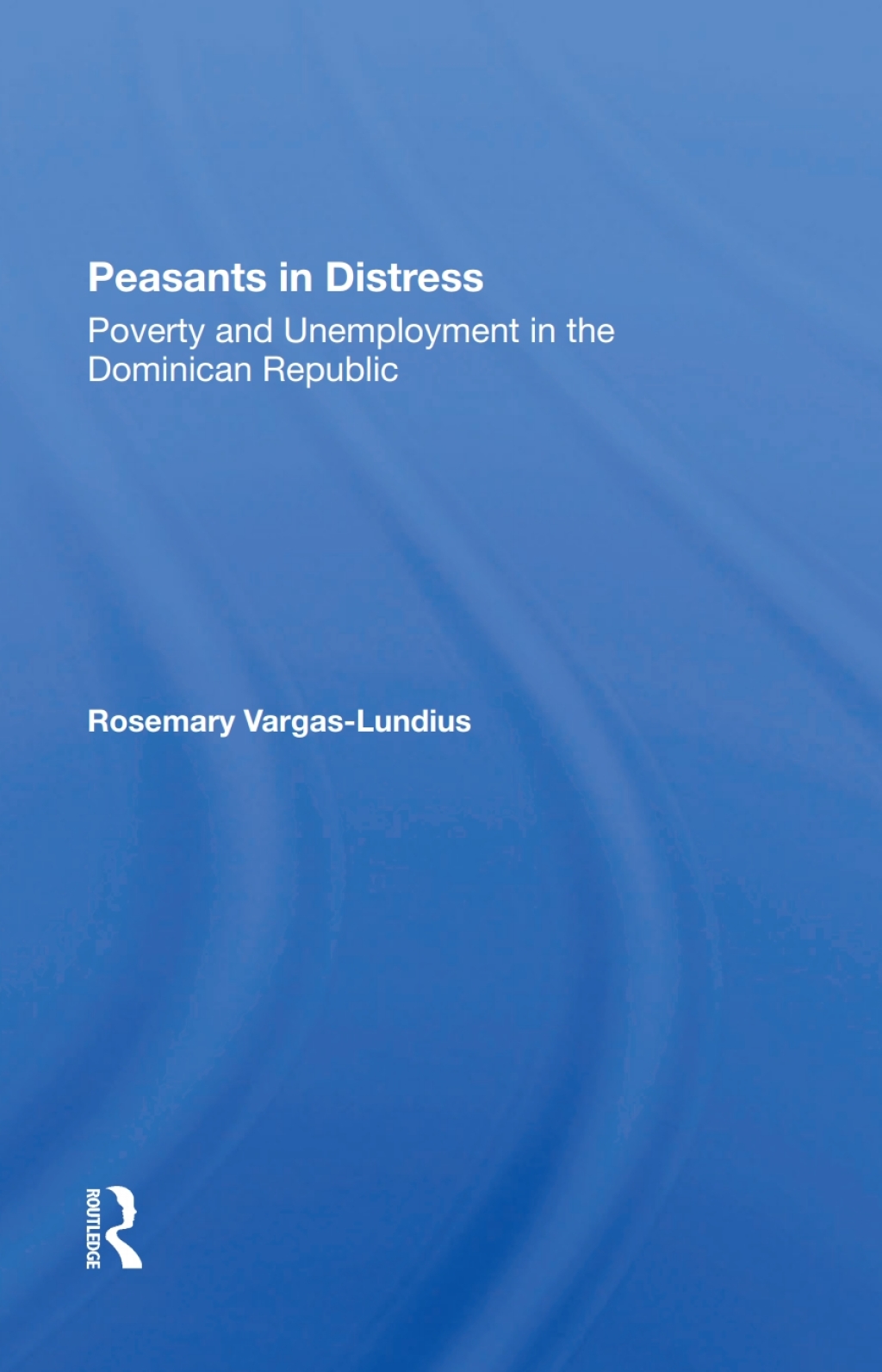 Peasants in Distress

Poverty and Unemployment in the Dominican Republic

Rosemary Vargas-Lundius

ROUTLEDGE